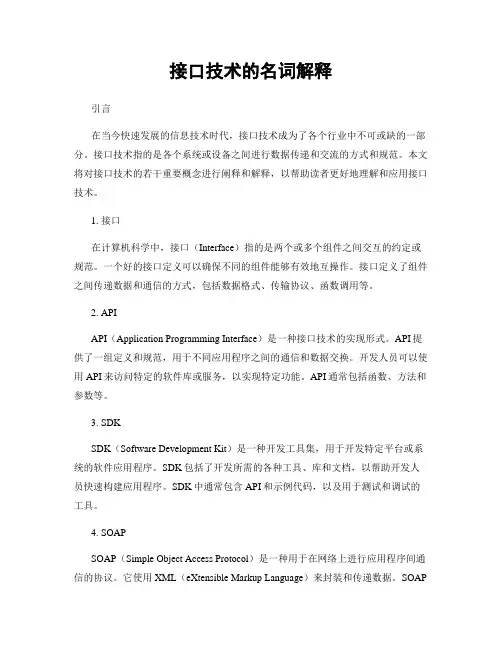 接口技术的名词解释

引言

在当今快速发展的信息技术时代，接口技术成为了各个行业中不可或缺的一部分。接口技术指的是各个系统或设备之间进行数据传递和交流的方式和规范。本文将对接口技术的若干重要概念进行阐释和解释，以帮助读者更好地理解和应用接口技术。

1. 接口

在计算机科学中，接口（Interface）指的是两个或多个组件之间交互的约定或规范。一个好的接口定义可以确保不同的组件能够有效地互操作。接口定义了组件之间传递数据和通信的方式，包括数据格式、传输协议、函数调用等。

2. API

API（Application Programming Interface）是一种接口技术的实现形式。API提供了一组定义和规范，用于不同应用程序之间的通信和数据交换。开发人员可以使用API来访问特定的软件库或服务，以实现特定功能。API通常包括函数、方法和参数等。

3. SDK

SDK（Software Development Kit）是一种开发工具集，用于开发特定平台或系统的软件应用程序。SDK包括了开发所需的各种工具、库和文档，以帮助开发人员快速构建应用程序。SDK中通常包含API和示例代码，以及用于测试和调试的工具。

4. SOAP

SOAP（Simple Object Access Protocol）是一种用于在网络上进行应用程序间通信的协议。它使用XML（eXtensible Markup Language）来封装和传递数据。SOAP